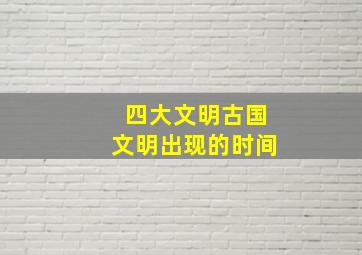 四大文明古国
文明出现的时间